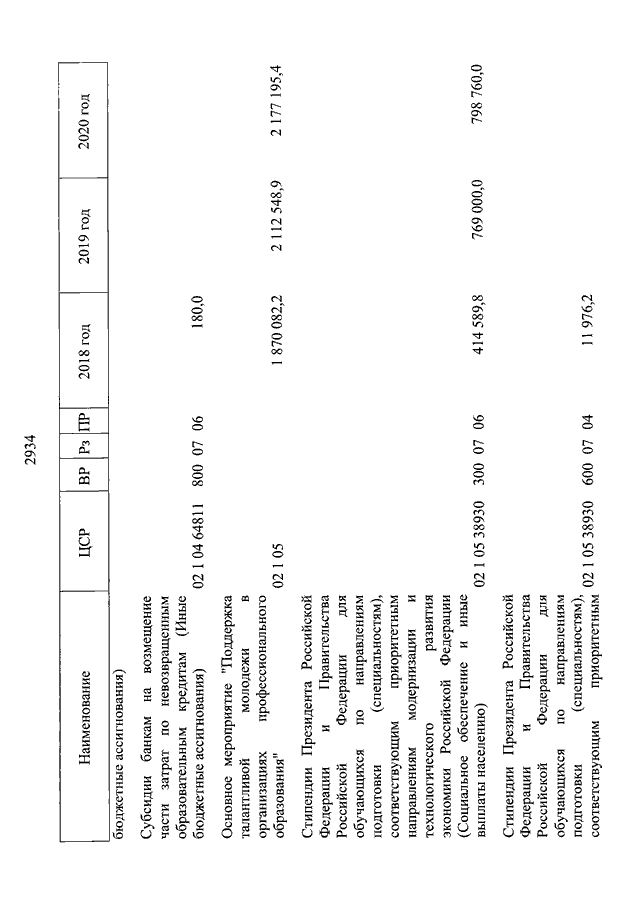 2934

| Наименование | ЦСР | ВР | Рз | ПР | 2018 год | 2019 год | 2020 год |
|---|---|---|---|---|---|---|---|
| бюджетные ассигнования) | | | | | | | |
| Субсидии банкам на возмещение части затрат по невозвращенным образовательным кредитам (Иные бюджетные ассигнования) | 02 1 04 64811 | 800 | 07 | 06 | 180,0 | | |
| Основное мероприятие "Поддержка талантливой молодежи в организациях профессионального образования" | 02 1 05 | | | | 1 870 082,2 | 2 112 548,9 | 2 177 195,4 |
| Стипендии Президента Российской Федерации и Правительства Российской Федерации для обучающихся по направлениям подготовки (специальностям), соответствующим приоритетным направлениям модернизации и технологического развития экономики Российской Федерации (Социальное обеспечение и иные выплаты населению) | 02 1 05 38930 | 300 | 07 | 06 | 414 589,8 | 769 000,0 | 798 760,0 |
| Стипендии Президента Российской Федерации и Правительства Российской Федерации для обучающихся по направлениям подготовки (специальностям), соответствующим приоритетным | 02 1 05 38930 | 600 | 07 | 04 | 11 976,2 | | |